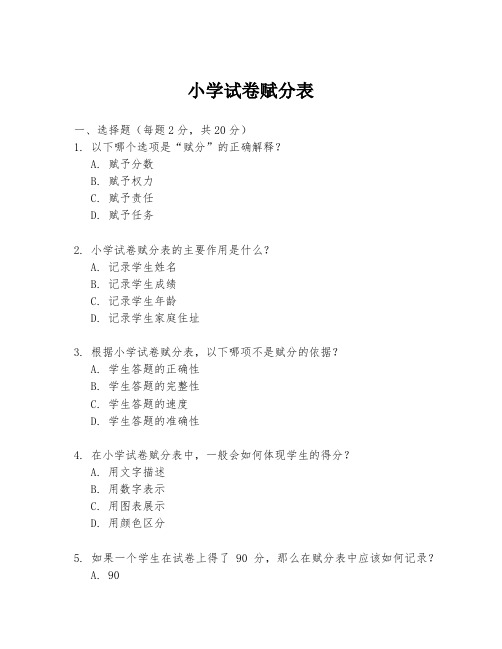 小学试卷赋分表

一、选择题（每题 2 分，共 20 分）

1. 以下哪个选项是“赋分”的正确解释？
A. 赋予分数
B. 赋予权力
C. 赋予责任
D. 赋予任务

2. 小学试卷赋分表的主要作用是什么？
A. 记录学生姓名
B. 记录学生成绩
C. 记录学生年龄
D. 记录学生家庭住址

3. 根据小学试卷赋分表，以下哪项不是赋分的依据？
A. 学生答题的正确性
B. 学生答题的完整性
C. 学生答题的速度
D. 学生答题的准确性

4. 在小学试卷赋分表中，一般会如何体现学生的得分？
A. 用文字描述
B. 用数字表示
C. 用图表展示
D. 用颜色区分

5. 如果一个学生在试卷上得了 90 分，那么在赋分表中应该如何记录？
A. 90